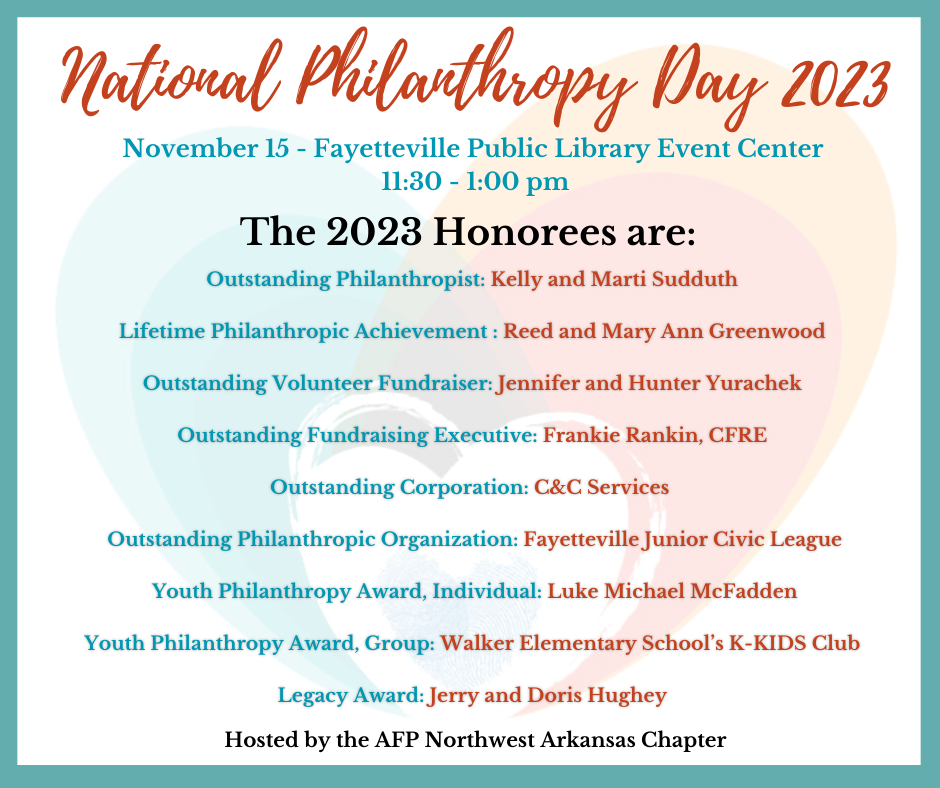 National Philanthropy Day 2023

November 15 - Fayetteville Public Library Event Center
11:30 - 1:00 pm

The 2023 Honorees are:

Outstanding Philanthropist: Kelly and Marti Sudduth

Lifetime Philanthropic Achievement : Reed and Mary Ann Greenwood

Outstanding Volunteer Fundraiser: Jennifer and Hunter Yurachek

Outstanding Fundraising Executive: Frankie Rankin, CFRE

Outstanding Corporation: C&C Services

Outstanding Philanthropic Organization: Fayetteville Junior Civic League

Youth Philanthropy Award, Individual: Luke Michael McFadden

Youth Philanthropy Award, Group: Walker Elementary School's K-KIDS Club

Legacy Award: Jerry and Doris Hughey

Hosted by the AFP Northwest Arkansas Chapter